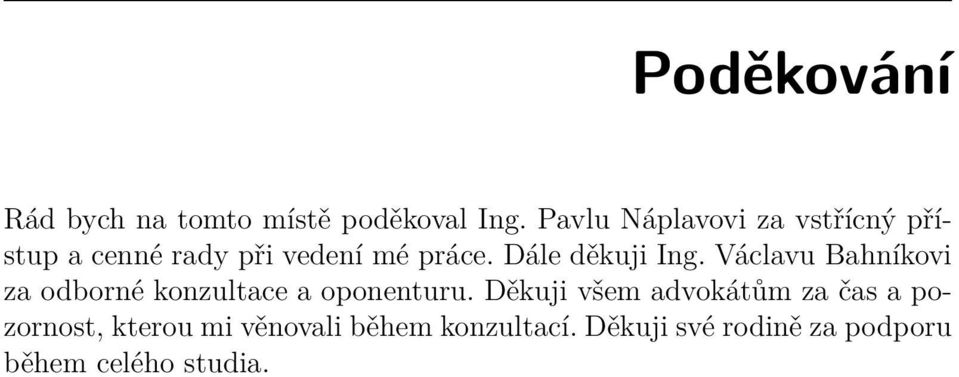 Poděkování

Rád bych na tomto místě poděkoval Ing. Pavlu Náplavovi za vstřícný přístup a cenné rady při vedení mé práce. Dále děkuji Ing. Václavu Bahníkovi za odborné konzultace a oponenturu. Děkuji všem advokátům za čas a pozornost, kterou mi věnovali během konzultací. Děkuji své rodině za podporu během celého studia.